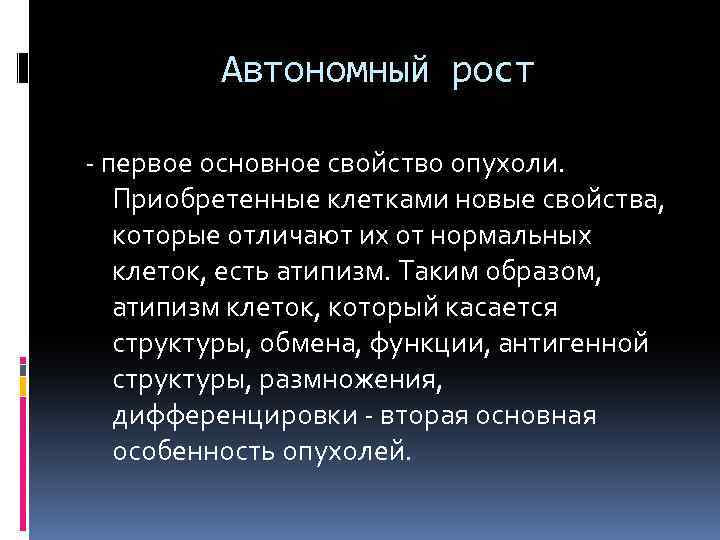 Автономный рост

- первое основное свойство опухоли. Приобретенные клетками новые свойства, которые отличают их от нормальных клеток, есть атипизм. Таким образом, атипизм клеток, который касается структуры, обмена, функции, антигенной структуры, размножения, дифференцировки - вторая основная особенность опухолей.